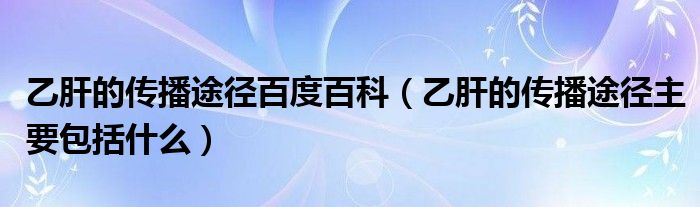 乙肝的传播途径百度百科（乙肝的传播途径主要包括什么）